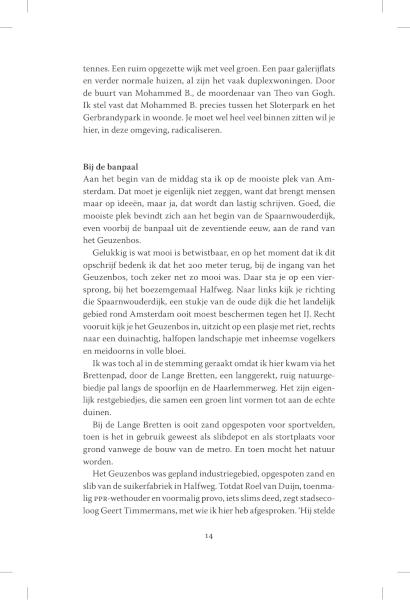 tennes. Een ruim opgezette wijk met veel groen. Een paar galerijflats en verder normale huizen, al zijn het vaak duplexwoningen. Door de buurt van Mohammed B., de moordenaar van Theo van Gogh. Ik stel vast dat Mohammed B. precies tussen het Sloterpark en het Gerbrandypark in woonde. Je moet wel heel veel binnen zitten wil je hier, in deze omgeving, radicaliseren.

Bij de banpaal
Aan het begin van de middag sta ik op de mooiste plek van Amsterdam. Dat moet je eigenlijk niet zeggen, want dat brengt mensen maar op ideeën, maar ja, dat wordt dan lastig schrijven. Goed, die mooiste plek bevindt zich aan het begin van de Spaarnwouderdijk, even voorbij de banpaal uit de zeventiende eeuw, aan de rand van het Geuzenbos.

Gelukkig is wat mooi is betwistbaar, en op het moment dat ik dit opschrijf bedenk ik dat het 200 meter terug, bij de ingang van het Geuzenbos, toch zeker net zo mooi was. Daar sta je op een viersprong, bij het boezemgemaal Halfweg. Naar links kijk je richting die Spaarnwouderdijk, een stukje van de oude dijk die het landelijk gebied rond Amsterdam ooit moest beschermen tegen het IJ. Recht vooruit kijk je het Geuzenbos in, uitzicht op een plasje met riet, rechts naar een duinachtig, halfopen landschapje met inheemse vogelkers en meidoorns in volle bloei.

Ik was toch al in de stemming geraakt omdat ik hier kwam via het Brettenpad, door de Lange Bretten, een langgerekt, ruig natuurgebiedje pal langs de spoorlijn en de Haarlemmerweg. Het zijn eigenlijk restgebiedjes, die samen een groen lint vormen tot aan de echte duinen.

Bij de Lange Bretten is ooit zand opgespoten voor sportvelden, toen is het in gebruik geweest als slibdepot en als stortplaats voor grond vanwege de bouw van de metro. En toen mocht het natuur worden.

Het Geuzenbos was gepland industriegebied, opgespoten zand en slib van de suikerfabriek in Halfweg. Totdat Roel van Duijn, toenmalig PPR-wethouder en voormalig provo, iets slims deed, zegt stadsecoloog Geert Timmermans, met wie ik hier heb afgesproken. 'Hij stelde

14